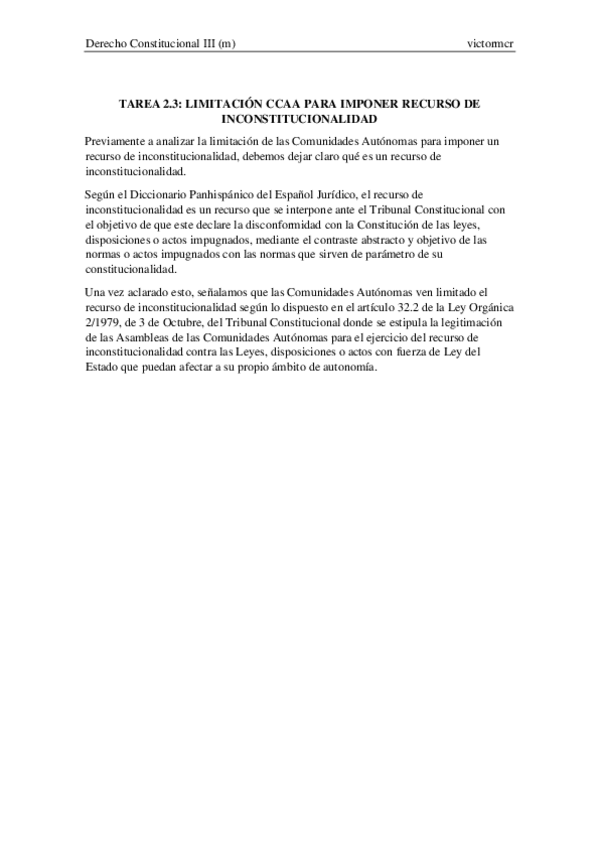 Derecho Constitucional III (m) victormcr

TAREA 2.3: LIMITACIÓN CCAA PARA IMPONER RECURSO DE INCONSTITUCIONALIDAD

Previamente a analizar la limitación de las Comunidades Autónomas para imponer un recurso de inconstitucionalidad, debemos dejar claro qué es un recurso de inconstitucionalidad.

Según el Diccionario Panhispánico del Español Jurídico, el recurso de inconstitucionalidad es un recurso que se interpone ante el Tribunal Constitucional con el objetivo de que este declare la disconformidad con la Constitución de las leyes, disposiciones o actos impugnados, mediante el contraste abstracto y objetivo de las normas o actos impugnados con las normas que sirven de parámetro de su constitucionalidad.

Una vez aclarado esto, señalamos que las Comunidades Autónomas ven limitado el recurso de inconstitucionalidad según lo dispuesto en el artículo 32.2 de la Ley Orgánica 2/1979, de 3 de Octubre, del Tribunal Constitucional donde se estipula la legitimación de las Asambleas de las Comunidades Autónomas para el ejercicio del recurso de inconstitucionalidad contra las Leyes, disposiciones o actos con fuerza de Ley del Estado que puedan afectar a su propio ámbito de autonomía.